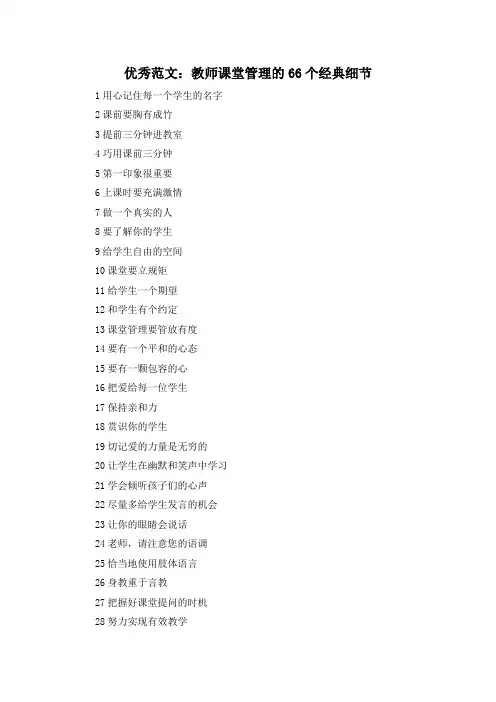 优秀范文：教师课堂管理的 66 个经典细节

1 用心记住每一个学生的名字

2 课前要胸有成竹

3 提前三分钟进教室

4 巧用课前三分钟

5 第一印象很重要

6 上课时要充满激情

7 做一个真实的人

8 要了解你的学生

9 给学生自由的空间

10 课堂要立规矩

11 给学生一个期望

12 和学生有个约定

13 课堂管理要管放有度

14 要有一个平和的心态

15 要有一颗包容的心

16 把爱给每一位学生

17 保持亲和力

18 赏识你的学生

19 切记爱的力量是无穷的

20 让学生在幽默和笑声中学习

21 学会倾听孩子们的心声

22 尽量多给学生发言的机会

23 让你的眼睛会说话

24 老师，请注意您的语调

25 恰当地使用肢体语言

26 身教重于言教

27 把握好课堂提问的时机

28 努力实现有效教学